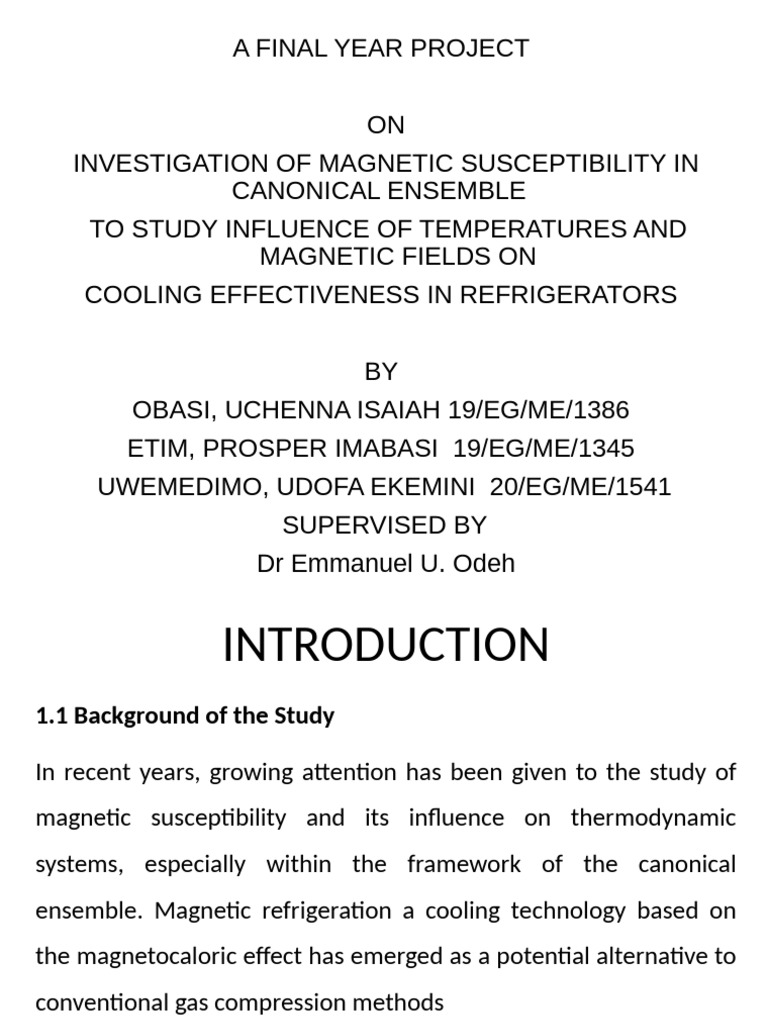 A FINAL YEAR PROJECT

ON

INVESTIGATION OF MAGNETIC SUSCEPTIBILITY IN CANONICAL ENSEMBLE

TO STUDY INFLUENCE OF TEMPERATURES AND MAGNETIC FIELDS ON

COOLING EFFECTIVENESS IN REFRIGERATORS

BY

OBASI, UCHENNA ISAIAH 19/EG/ME/1386

ETIM, PROSPER IMABASI 19/EG/ME/1345

UWEMEDIMO, UDOFA EKEMINI 20/EG/ME/1541

SUPERVISED BY

Dr Emmanuel U. Odeh

INTRODUCTION

1.1 Background of the Study

In recent years, growing attention has been given to the study of magnetic susceptibility and its influence on thermodynamic systems, especially within the framework of the canonical ensemble. Magnetic refrigeration a cooling technology based on the magnetocaloric effect has emerged as a potential alternative to conventional gas compression methods